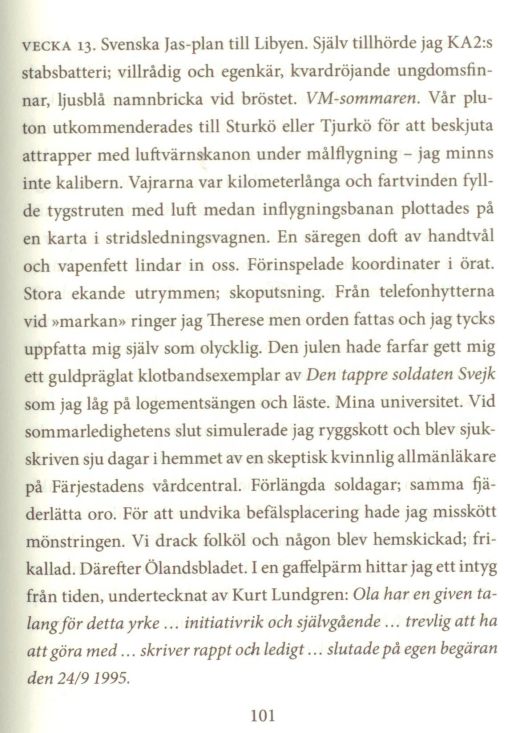 VECKA 13. Svenska Jas-plan till Libyen. Själv tillhörde jag KA2:s stabsbatteri; villrådig och egenkär, kvardröjande ungdomsfinnar, ljusblå namnbricka vid bröstet. VM-sommaren. Vår pluton utkommenderades till Sturkö eller Tjurkö för att beskjuta attrapper med luftvärnskanon under målflygning – jag minns inte kalibern. Vajrarna var kilometerlånga och fartvinden fyllde tygstruten med luft medan inflygningsbanan plottades på en karta i stridsledningsvagnen. En säregen doft av handtvål och vapenfett lindar in oss. Förinspelade koordinater i örat. Stora ekande utrymmen; skoputsning. Från telefonhytterna vid »markan» ringer jag Therese men orden fattas och jag tycks uppfatta mig själv som olycklig. Den julen hade farfar gett mig ett guldpräglat klotbandsexemplar av Den tappre soldaten Svejk som jag låg på logementsängen och läste. Mina universitet. Vid sommarledighetens slut simulerade jag ryggskott och blev sjukskriven sju dagar i hemmet av en skeptisk kvinnlig allmänläkare på Färjestadens vårdcentral. Förlängda soldagar; samma fjäderlätta oro. För att undvika befälsplacering hade jag misskött mönstringen. Vi drack folköl och någon blev hemskickad; frikallad. Därefter Ölandsbladet. I en gaffelpärm hittar jag ett intyg från tiden, undertecknat av Kurt Lundgren: Ola har en given talang för detta yrke ... initiativrik och självgående ... trevlig att ha att göra med ... skriver rappt och ledigt ... slutade på egen begäran den 24/9 1995.

101